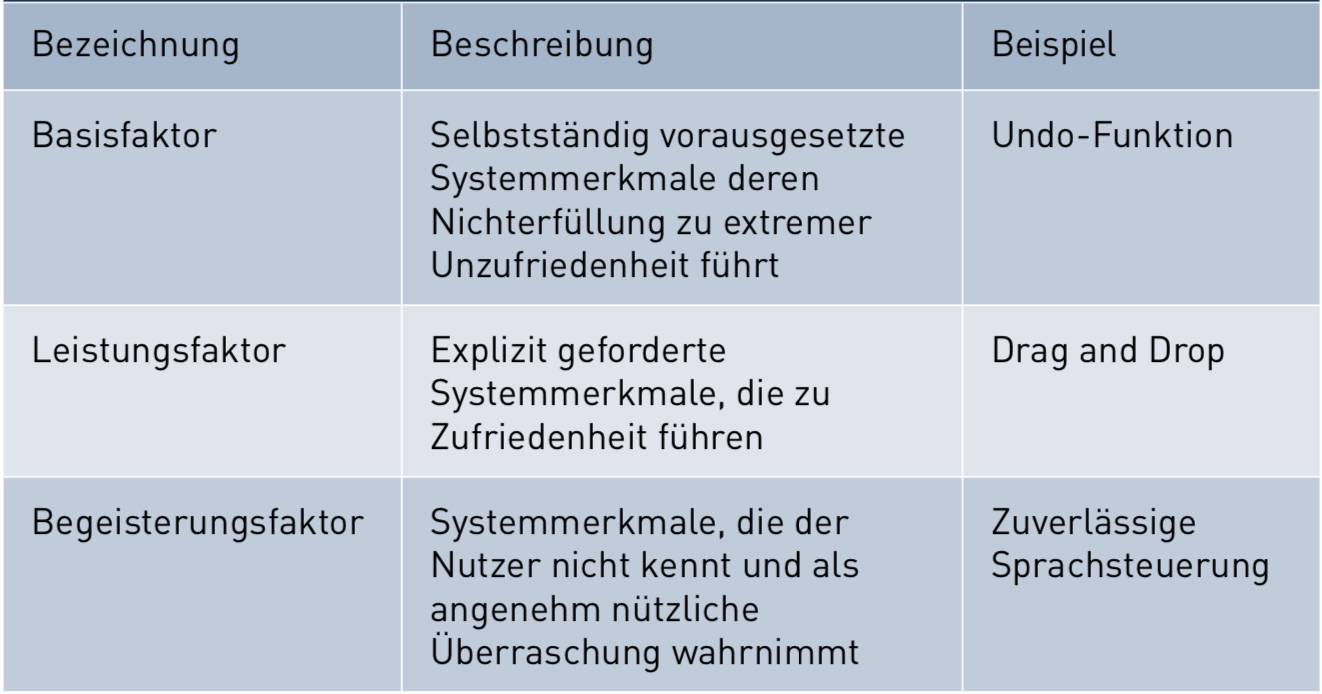 | Bezeichnung | Beschreibung | Beispiel |
|---|---|---|
| Basisfaktor | Selbstständig vorausgesetzte Systemmerkmale deren Nichterfüllung zu extremer Unzufriedenheit führt | Undo-Funktion |
| Leistungsfaktor | Explizit geforderte Systemmerkmale, die zu Zufriedenheit führen | Drag and Drop |
| Begeisterungsfaktor | Systemmerkmale, die der Nutzer nicht kennt und als angenehm nützliche Überraschung wahrnimmt | Zuverlässige Sprachsteuerung |